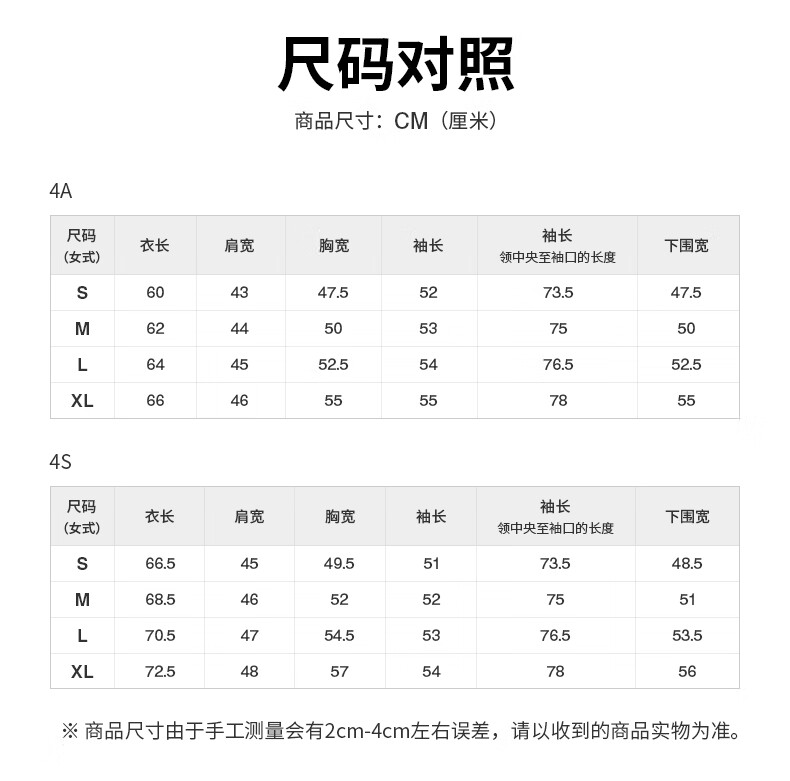 尺码对照

商品尺寸：CM（厘米）

4A

| 尺码（女式） | 衣长 | 肩宽 | 胸宽 | 袖长 | 袖长 领中央至袖口的长度 | 下围宽 |
|---|---|---|---|---|---|---|
| S | 60 | 43 | 47.5 | 52 | 73.5 | 47.5 |
| M | 62 | 44 | 50 | 53 | 75 | 50 |
| L | 64 | 45 | 52.5 | 54 | 76.5 | 52.5 |
| XL | 66 | 46 | 55 | 55 | 78 | 55 |

4S

| 尺码（女式） | 衣长 | 肩宽 | 胸宽 | 袖长 | 袖长 领中央至袖口的长度 | 下围宽 |
|---|---|---|---|---|---|---|
| S | 66.5 | 45 | 49.5 | 51 | 73.5 | 48.5 |
| M | 68.5 | 46 | 52 | 52 | 75 | 51 |
| L | 70.5 | 47 | 54.5 | 53 | 76.5 | 53.5 |
| XL | 72.5 | 48 | 57 | 54 | 78 | 56 |

※ 商品尺寸由于手工测量会有2cm-4cm左右误差，请以收到的商品实物为准。